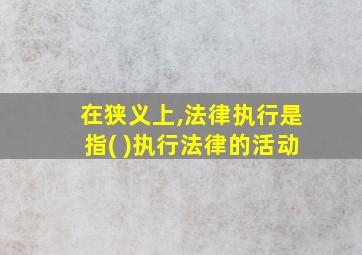 在狭义上,法律执行是指( )执行法律的活动